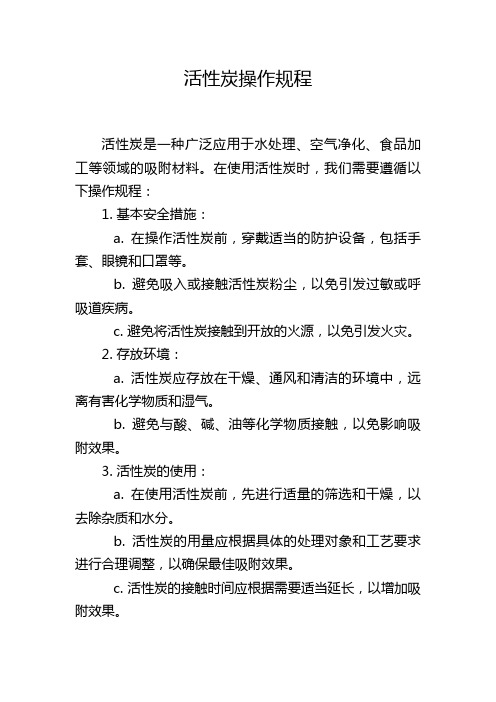 活性炭操作规程

活性炭是一种广泛应用于水处理、空气净化、食品加工等领域的吸附材料。在使用活性炭时，我们需要遵循以下操作规程：

1. 基本安全措施：

a. 在操作活性炭前，穿戴适当的防护设备，包括手套、眼镜和口罩等。

b. 避免吸入或接触活性炭粉尘，以免引发过敏或呼吸道疾病。

c. 避免将活性炭接触到开放的火源，以免引发火灾。

2. 存放环境：

a. 活性炭应存放在干燥、通风和清洁的环境中，远离有害化学物质和湿气。

b. 避免与酸、碱、油等化学物质接触，以免影响吸附效果。

3. 活性炭的使用：

a. 在使用活性炭前，先进行适量的筛选和干燥，以去除杂质和水分。

b. 活性炭的用量应根据具体的处理对象和工艺要求进行合理调整，以确保最佳吸附效果。

c. 活性炭的接触时间应根据需要适当延长，以增加吸附效果。